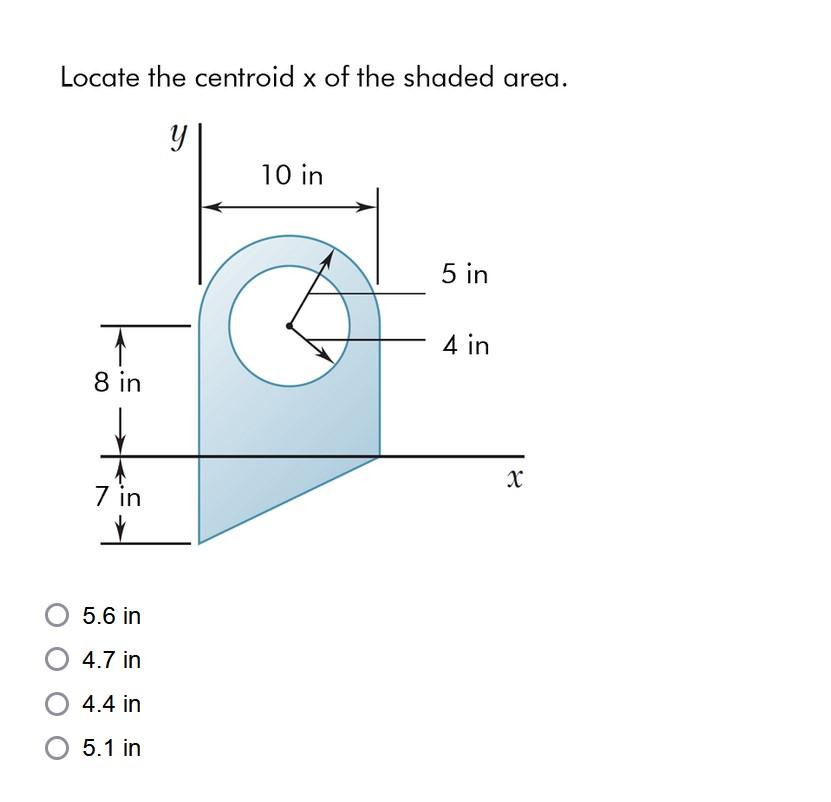 Locate the centroid x of the shaded area.

$y$

10 in

5 in

4 in

8 in

7 in

$x$

5.6 in

4.7 in

4.4 in

5.1 in